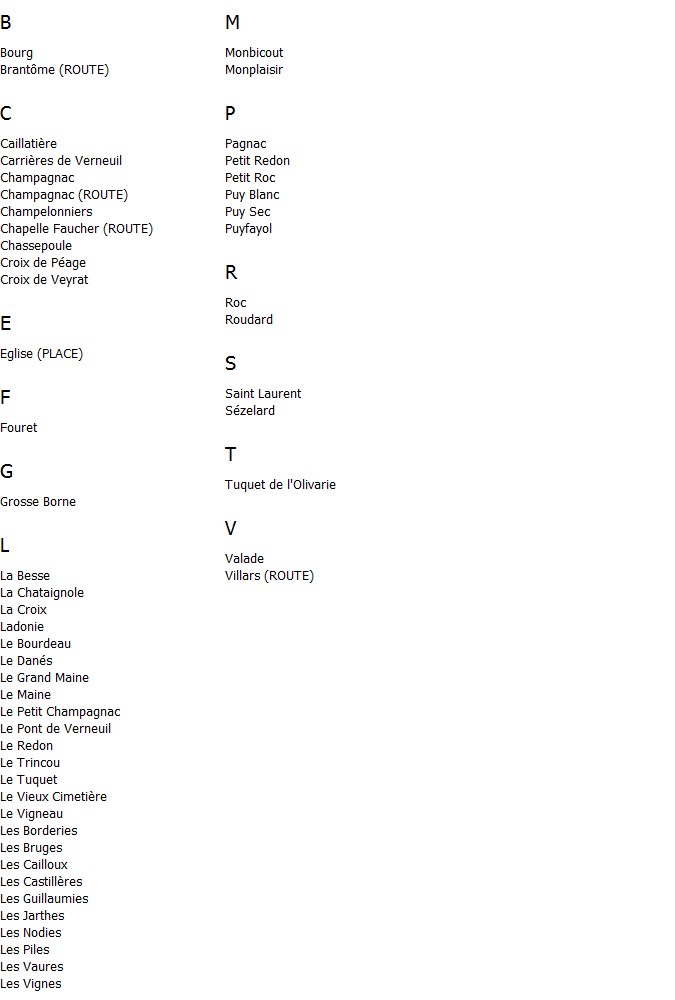 B

Bourg
Brantôme (ROUTE)

C

Caillatière
Carrières de Verneuil
Champagnac
Champagnac (ROUTE)
Champelonniers
Chapelle Faucher (ROUTE)
Chassepoule
Croix de Péage
Croix de Veyrat

E

Eglise (PLACE)

F

Fouret

G

Grosse Borne

L

La Besse
La Chataignole
La Croix
Ladonie
Le Bourdeau
Le Danés
Le Grand Maine
Le Maine
Le Petit Champagnac
Le Pont de Verneuil
Le Redon
Le Trincou
Le Tuquet
Le Vieux Cimetière
Le Vigneau
Les Borderies
Les Bruges
Les Cailloux
Les Castillères
Les Guillaumies
Les Jarthes
Les Nodies
Les Piles
Les Vaures
Les Vignes

M

Monbicout
Monplaisir

P

Pagnac
Petit Redon
Petit Roc
Puy Blanc
Puy Sec
Puyfayol

R

Roc
Roudard

S

Saint Laurent
Sézelard

T

Tuquet de l'Olivarie

V

Valade
Villars (ROUTE)